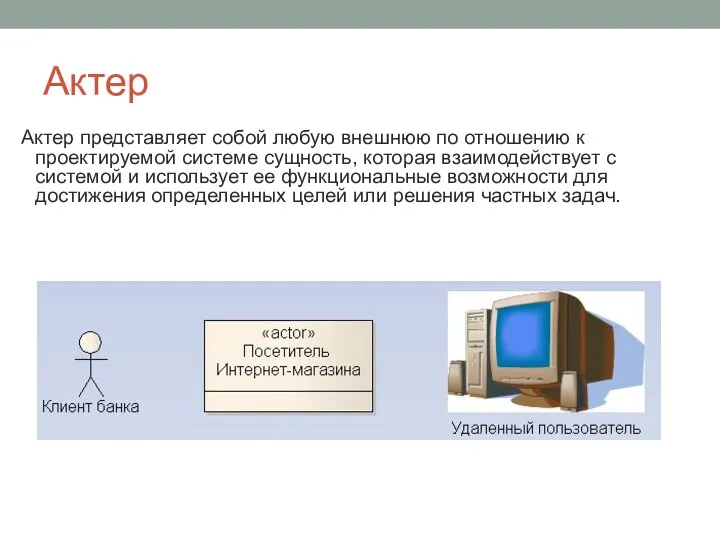 Актер

Актер представляет собой любую внешнюю по отношению к проектируемой системе сущность, которая взаимодействует с системой и использует ее функциональные возможности для достижения определенных целей или решения частных задач.

Клиент банка

«actor»
Посетитель
Интернет-магазина

Удаленный пользователь